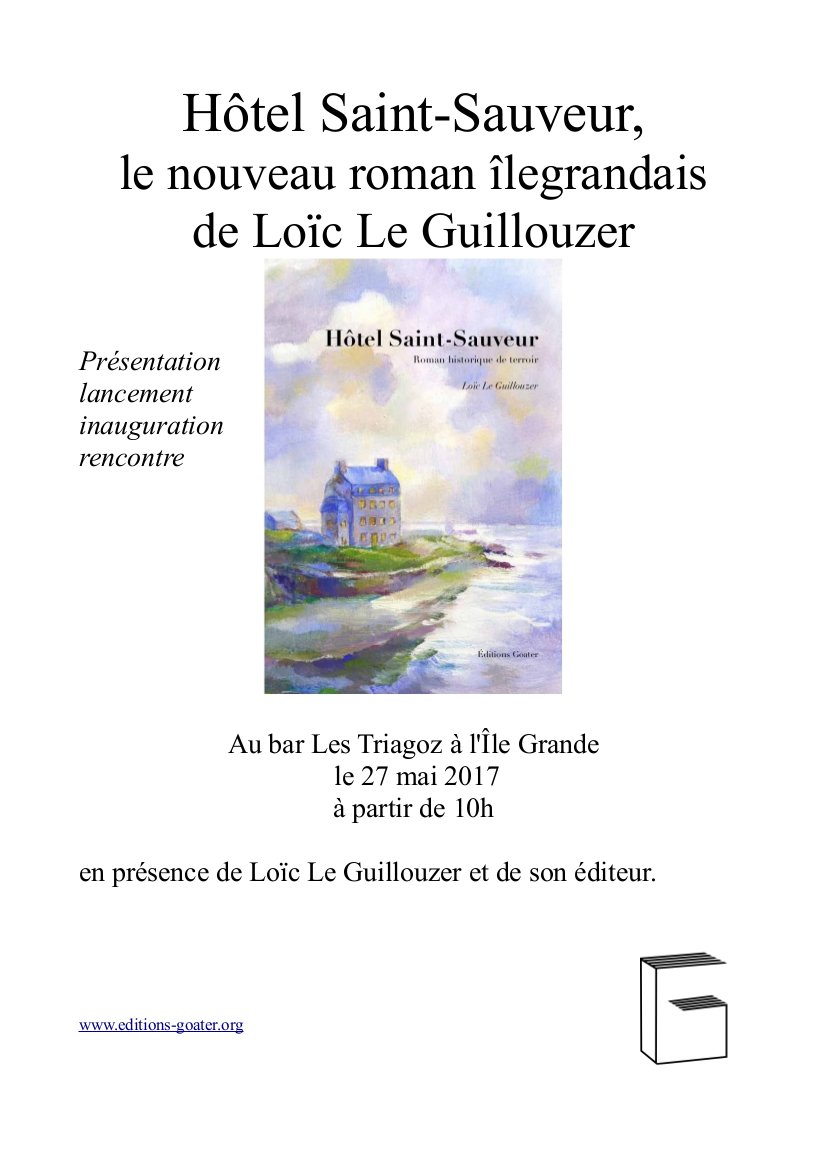 Hôtel Saint-Sauveur,
le nouveau roman îlegrandais
de Loïc Le Guillouzer

Présentation
lancement
inauguration
rencontre

Hôtel Saint-Sauveur
Roman historique de terroir
Loïc Le Guillouzer
Éditions Goater

Au bar Les Triagoz à l'Île Grande
le 27 mai 2017
à partir de 10h

en présence de Loïc Le Guillouzer et de son éditeur.

www.editions-goater.org